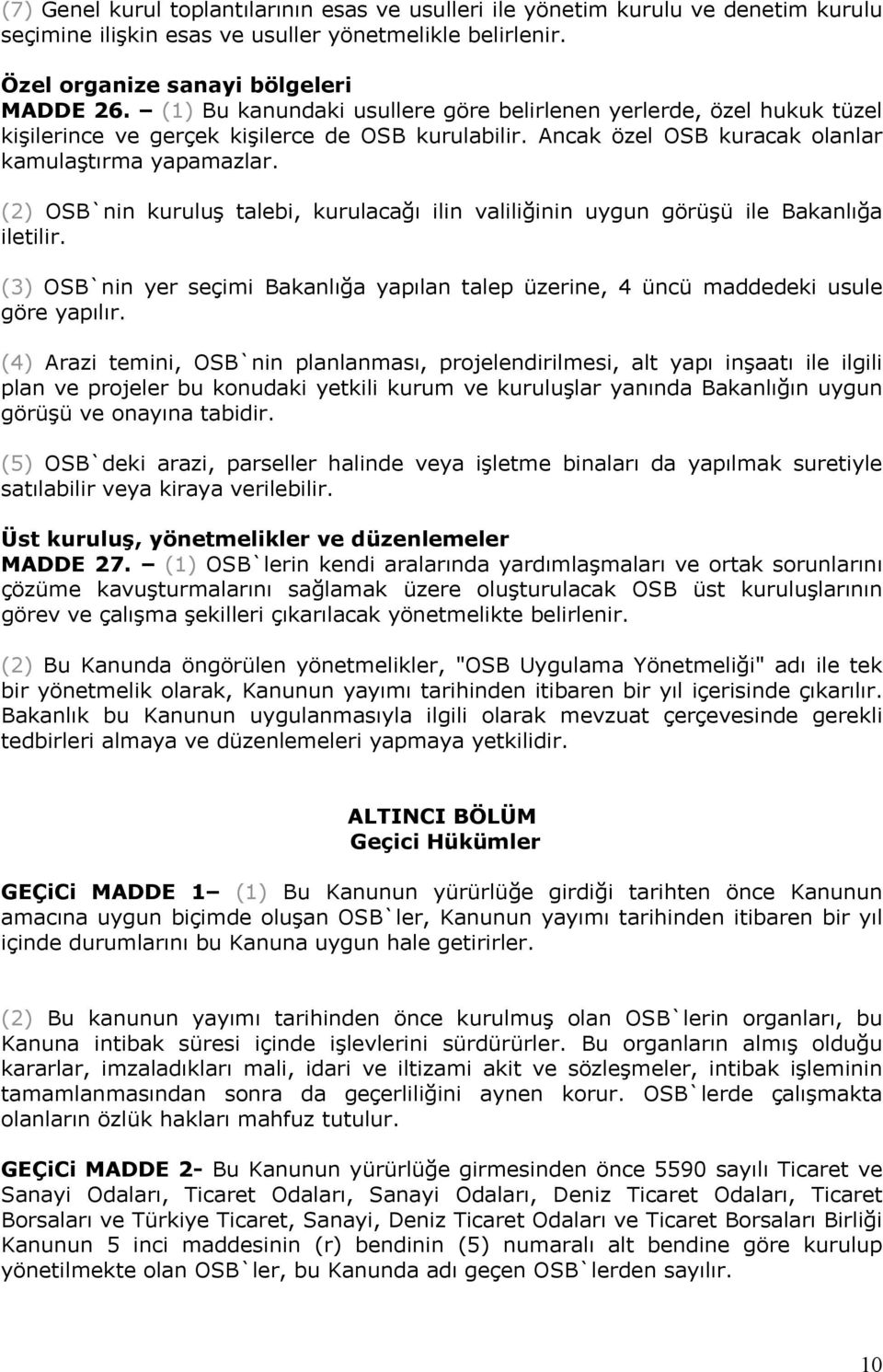 (7) Genel kurul toplantılarının esas ve usulleri ile yönetim kurulu ve denetim kurulu seçimine ilişkin esas ve usuller yönetmelikle belirlenir.

Özel organize sanayi bölgeleri
MADDE 26. – (1) Bu kanundaki usullere göre belirlenen yerlerde, özel hukuk tüzel kişilerince ve gerçek kişilerce de OSB kurulabilir. Ancak özel OSB kuracak olanlar kamulaştırma yapamazlar.

(2) OSB`nin kuruluş talebi, kurulacağı ilin valiliğinin uygun görüşü ile Bakanlığa iletilir.

(3) OSB`nin yer seçimi Bakanlığa yapılan talep üzerine, 4 üncü maddedeki usule göre yapılır.

(4) Arazi temini, OSB`nin planlanması, projelendirilmesi, alt yapı inşaatı ile ilgili plan ve projeler bu konudaki yetkili kurum ve kuruluşlar yanında Bakanlığın uygun görüşü ve onayına tabidir.

(5) OSB`deki arazi, parseller halinde veya işletme binaları da yapılmak suretiyle satılabilir veya kiraya verilebilir.

Üst kuruluş, yönetmelikler ve düzenlemeler
MADDE 27. – (1) OSB`lerin kendi aralarında yardımlaşmaları ve ortak sorunlarını çözüme kavuşturmalarını sağlamak üzere oluşturulacak OSB üst kuruluşlarının görev ve çalışma şekilleri çıkarılacak yönetmelikte belirlenir.

(2) Bu Kanunda öngörülen yönetmelikler, "OSB Uygulama Yönetmeliği" adı ile tek bir yönetmelik olarak, Kanunun yayımı tarihinden itibaren bir yıl içerisinde çıkarılır. Bakanlık bu Kanunun uygulanmasıyla ilgili olarak mevzuat çerçevesinde gerekli tedbirleri almaya ve düzenlemeleri yapmaya yetkilidir.

ALTINCI BÖLÜM
Geçici Hükümler

GEÇiCi MADDE 1– (1) Bu Kanunun yürürlüğe girdiği tarihten önce Kanunun amacına uygun biçimde oluşan OSB`ler, Kanunun yayımı tarihinden itibaren bir yıl içinde durumlarını bu Kanuna uygun hale getirirler.

(2) Bu kanunun yayımı tarihinden önce kurulmuş olan OSB`lerin organları, bu Kanuna intibak süresi içinde işlevlerini sürdürürler. Bu organların almış olduğu kararlar, imzaladıkları mali, idari ve iltizami akit ve sözleşmeler, intibak işleminin tamamlanmasından sonra da geçerliliğini aynen korur. OSB`lerde çalışmakta olanların özlük hakları mahfuz tutulur.

GEÇiCi MADDE 2- Bu Kanunun yürürlüğe girmesinden önce 5590 sayılı Ticaret ve Sanayi Odaları, Ticaret Odaları, Sanayi Odaları, Deniz Ticaret Odaları, Ticaret Borsaları ve Türkiye Ticaret, Sanayi, Deniz Ticaret Odaları ve Ticaret Borsaları Birliği Kanunun 5 inci maddesinin (r) bendinin (5) numaralı alt bendine göre kurulup yönetilmekte olan OSB`ler, bu Kanunda adı geçen OSB`lerden sayılır.

10